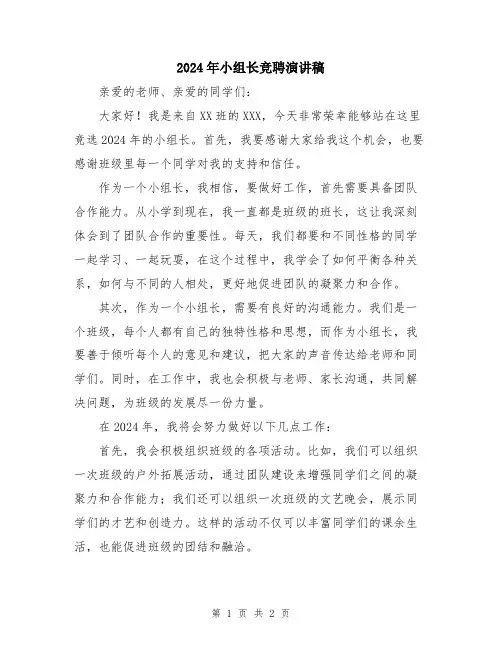 2024年小组长竞聘演讲稿

亲爱的老师、亲爱的同学们：

大家好！我是来自XX班的XXX，今天非常荣幸能够站在这里竞选2024年的小组长。首先，我要感谢大家给我这个机会，也要感谢班级里每一个同学对我的支持和信任。

作为一个小组长，我相信，要做好工作，首先需要具备团队合作能力。从小学到现在，我一直都是班级的班长，这让我深刻体会到了团队合作的重要性。每天，我们都要和不同性格的同学一起学习、一起玩耍，在这个过程中，我学会了如何平衡各种关系，如何与不同的人相处，更好地促进团队的凝聚力和合作。

其次，作为一个小组长，需要有良好的沟通能力。我们是一个班级，每个人都有自己的独特性格和思想，而作为小组长，我要善于倾听每个人的意见和建议，把大家的声音传达给老师和同学们。同时，在工作中，我也会积极与老师、家长沟通，共同解决问题，为班级的发展尽一份力量。

在2024年，我将会努力做好以下几点工作：

首先，我会积极组织班级的各项活动。比如，我们可以组织一次班级的户外拓展活动，通过团队建设来增强同学们之间的凝聚力和合作能力；我们还可以组织一次班级的文艺晚会，展示同学们的才艺和创造力。这样的活动不仅可以丰富同学们的课余生活，也能促进班级的团结和融洽。

第 1 页 共 2 页